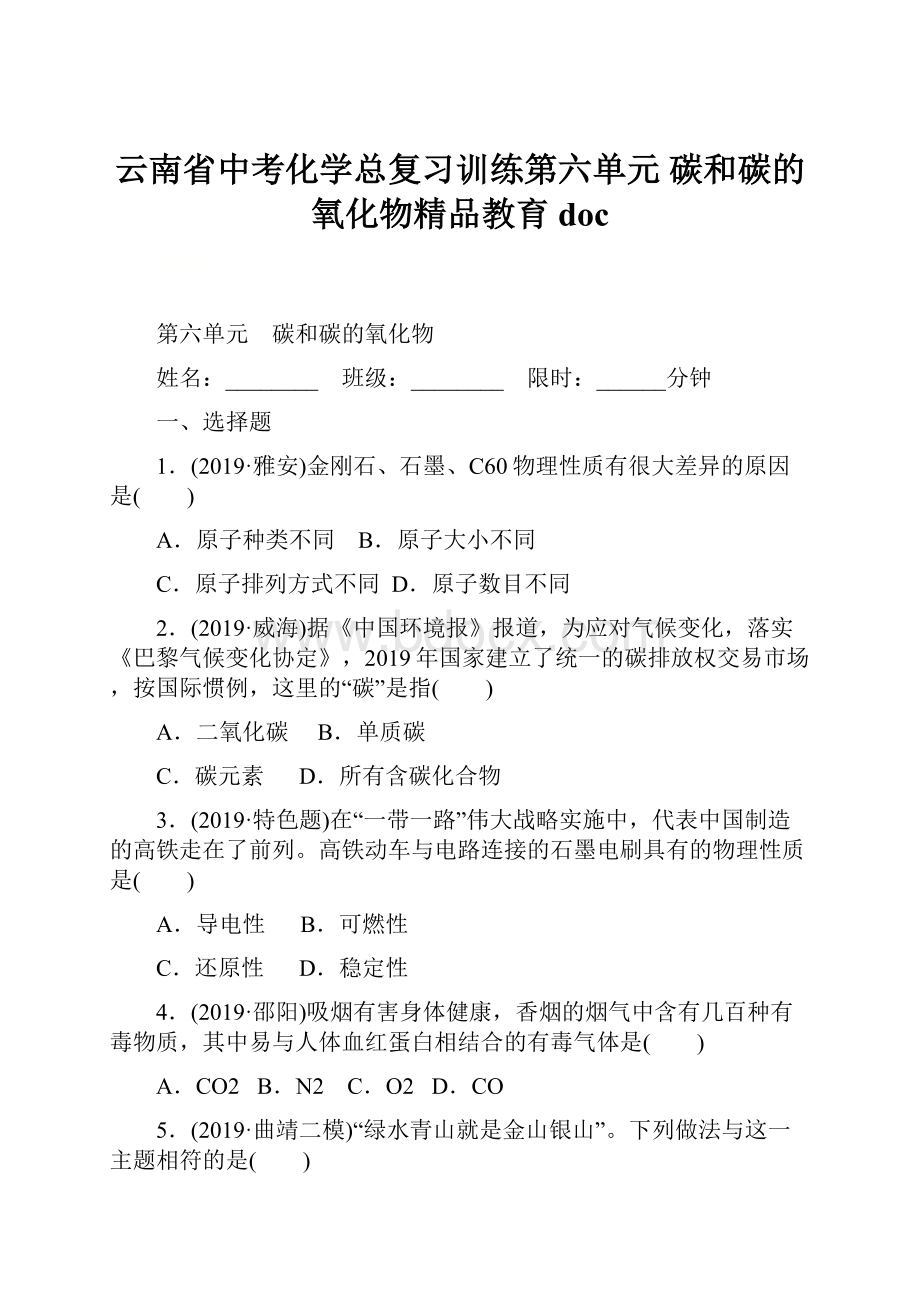 云南省中考化学总复习训练第六单元 碳和碳的氧化物精品教育 doc

第六单元　碳和碳的氧化物

姓名：________　班级：________　限时：______分钟

一、选择题

1．(2019·雅安)金刚石、石墨、C60物理性质有很大差异的原因是(　　)

A．原子种类不同　B．原子大小不同

C．原子排列方式不同　D．原子数目不同

2．(2019·威海)据《中国环境报》报道，为应对气候变化，落实《巴黎气候变化协定》，2019年国家建立了统一的碳排放权交易市场，按国际惯例，这里的“碳”是指(　　)

A．二氧化碳　B．单质碳

C．碳元素　D．所有含碳化合物

3．(2019·特色题)在“一带一路”伟大战略实施中，代表中国制造的高铁走在了前列。高铁动车与电路连接的石墨电刷具有的物理性质是(　　)

A．导电性　B．可燃性

C．还原性　D．稳定性

4．(2019·邵阳)吸烟有害身体健康，香烟的烟气中含有几百种有毒物质，其中易与人体血红蛋白相结合的有毒气体是(　　)

A．CO2　B．N2　C．O2　D．CO

5．(2019·曲靖二模)“绿水青山就是金山银山”。下列做法与这一主题相符的是(　　)